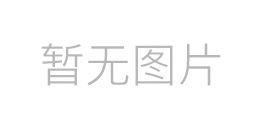 暂无图片